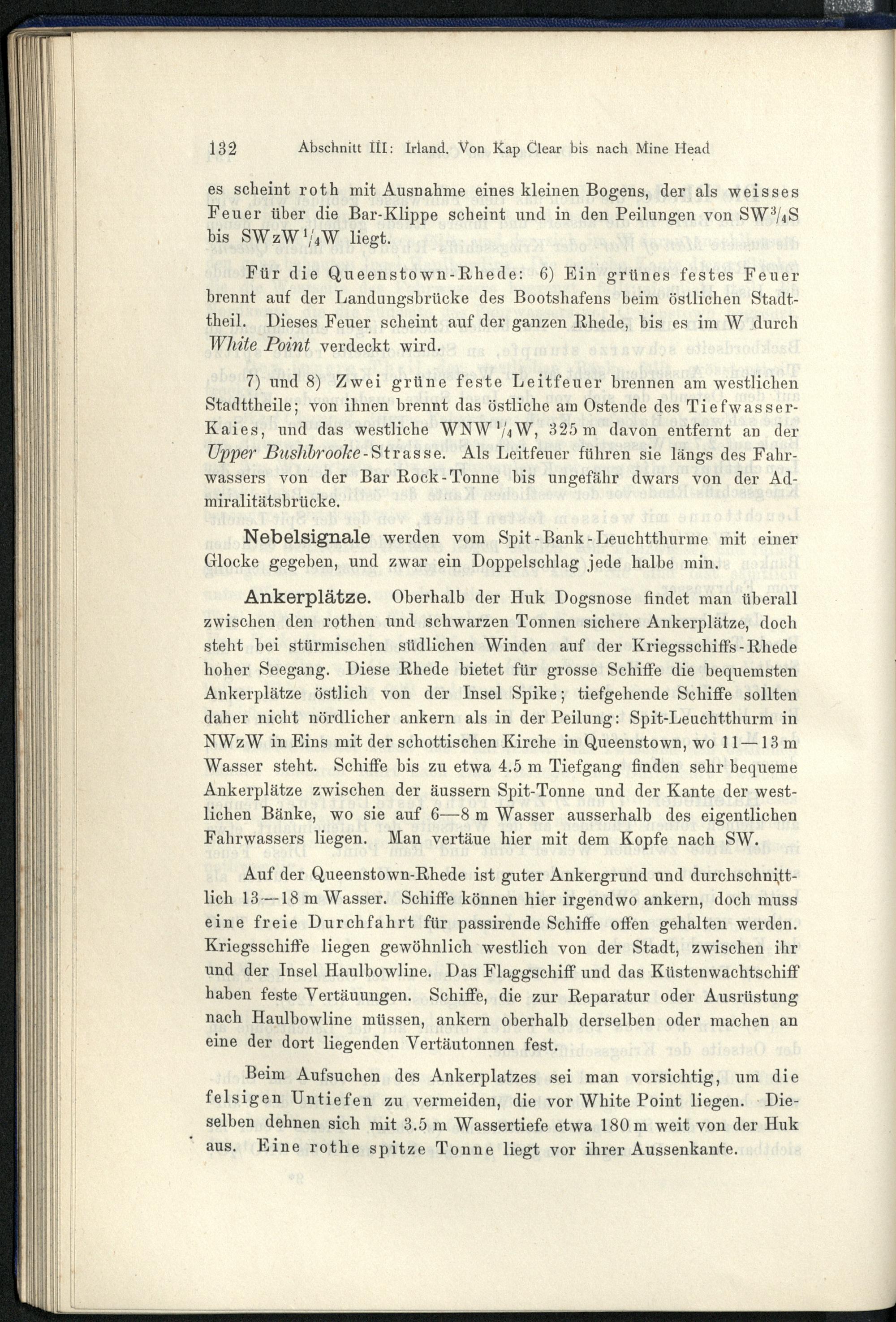 132 Abschnitt III: Irland. Von Kap Clear bis nach Mine Head

es scheint roth mit Ausnahme eines kleinen Bogens, der als weisses Feuer über die Bar-Klippe scheint und in den Peilungen von SW$^3/_4$S bis SWzW$^1/_4$W liegt.

Für die Queenstown-Rhede: 6) Ein grünes festes Feuer brennt auf der Landungsbrücke des Bootshafens beim östlichen Stadttheil. Dieses Feuer scheint auf der ganzen Rhede, bis es im W durch White Point verdeckt wird.

7) und 8) Zwei grüne feste Leitfeuer brennen am westlichen Stadttheile; von ihnen brennt das östliche am Ostende des Tiefwasser-Kaies, und das westliche WNW$^1/_4$W, 325 m davon entfernt an der Upper Bushbrooke-Strasse. Als Leitfeuer führen sie längs des Fahrwassers von der Bar Rock-Tonne bis ungefähr dwars von der Admiralitätsbrücke.

Nebelsignale werden vom Spit-Bank-Leuchtthurme mit einer Glocke gegeben, und zwar ein Doppelschlag jede halbe min.

Ankerplätze. Oberhalb der Huk Dogsnose findet man überall zwischen den rothen und schwarzen Tonnen sichere Ankerplätze, doch steht bei stürmischen südlichen Winden auf der Kriegsschiffs-Rhede hoher Seegang. Diese Rhede bietet für grosse Schiffe die bequemsten Ankerplätze östlich von der Insel Spike; tiefgehende Schiffe sollten daher nicht nördlicher ankern als in der Peilung: Spit-Leuchtthurm in NWzW in Eins mit der schottischen Kirche in Queenstown, wo 11—13 m Wasser steht. Schiffe bis zu etwa 4.5 m Tiefgang finden sehr bequeme Ankerplätze zwischen der äussern Spit-Tonne und der Kante der westlichen Bänke, wo sie auf 6—8 m Wasser ausserhalb des eigentlichen Fahrwassers liegen. Man vertäue hier mit dem Kopfe nach SW.

Auf der Queenstown-Rhede ist guter Ankergrund und durchschnittlich 13—18 m Wasser. Schiffe können hier irgendwo ankern, doch muss eine freie Durchfahrt für passirende Schiffe offen gehalten werden. Kriegsschiffe liegen gewöhnlich westlich von der Stadt, zwischen ihr und der Insel Haulbowline. Das Flaggschiff und das Küstenwachtschiff haben feste Vertäuungen. Schiffe, die zur Reparatur oder Ausrüstung nach Haulbowline müssen, ankern oberhalb derselben oder machen an eine der dort liegenden Vertäutonnen fest.

Beim Aufsuchen des Ankerplatzes sei man vorsichtig, um die felsigen Untiefen zu vermeiden, die vor White Point liegen. Dieselben dehnen sich mit 3.5 m Wassertiefe etwa 180 m weit von der Huk aus. Eine rothe spitze Tonne liegt vor ihrer Aussenkante.